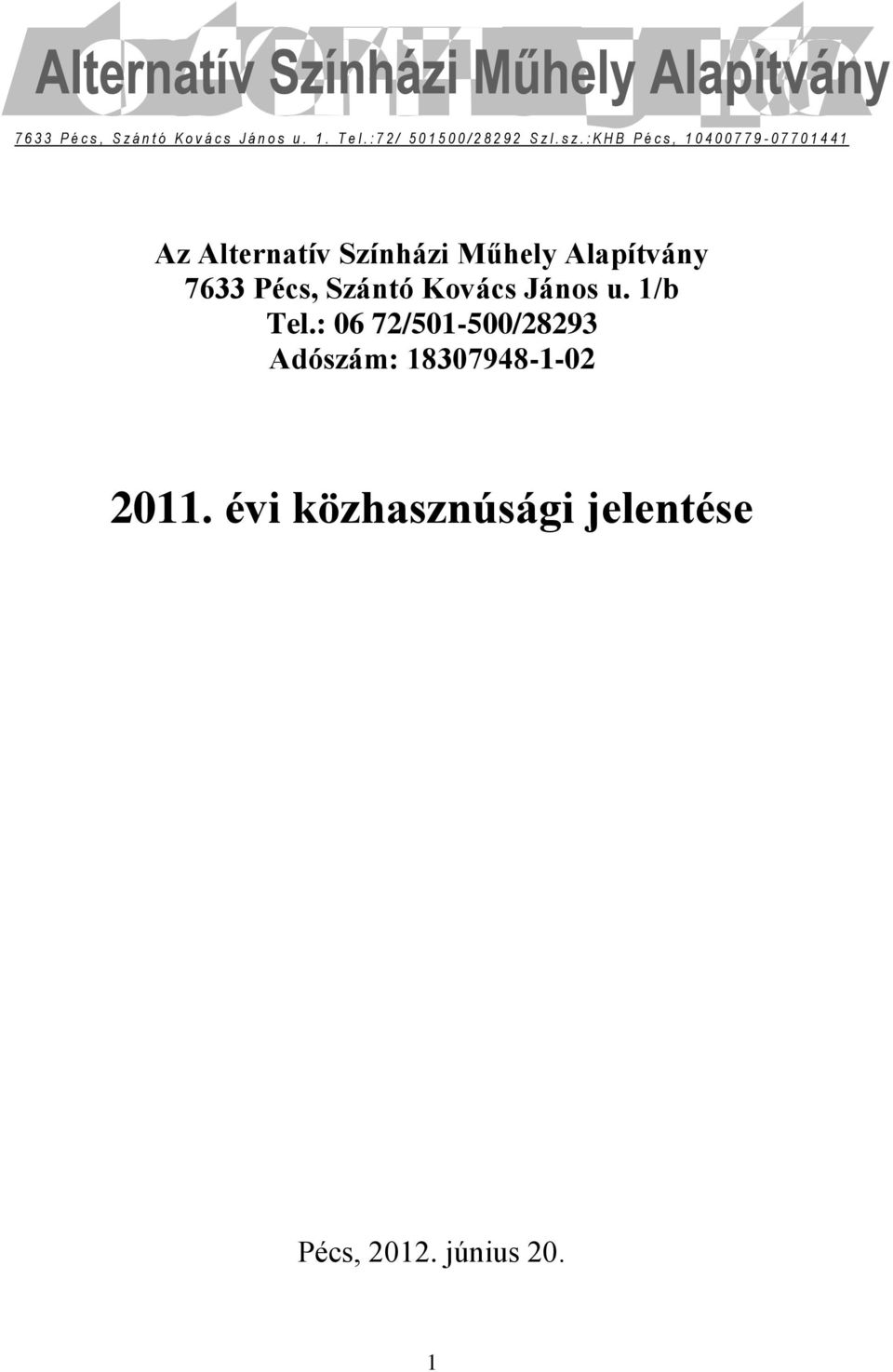 Alternatív Színházi Műhely Alapítvány

7633 Pécs, Szántó Kovács János u. 1. Tel.:72/ 501500/28292 Szl.sz.:KHB Pécs, 10400779-07701441

Az Alternatív Színházi Műhely Alapítvány
7633 Pécs, Szántó Kovács János u. 1/b
Tel.: 06 72/501-500/28293
Adószám: 18307948-1-02

2011. évi közhasznúsági jelentése

Pécs, 2012. június 20.

1